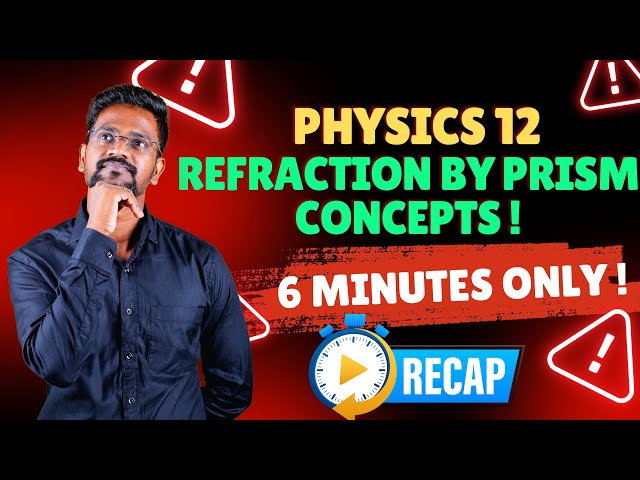 PHYSICS 12
REFRACTION BY PRISM
CONCEPTS !

6 MINUTES ONLY !

RECAP